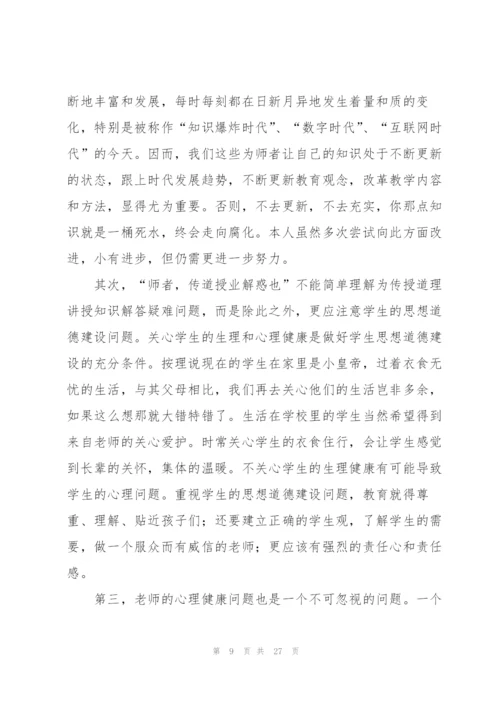 断地丰富和发展，每时每刻都在日新月异地发生着量和质的变化，特别是被称作“知识爆炸时代”、“数字时代”、“互联网时代”的今天。因而，我们这些为师者让自己的知识处于不断更新的状态，跟上时代发展趋势，不断更新教育观念，改革教学内容和方法，显得尤为重要。否则，不去更新，不去充实，你那点知识就是一桶死水，终会走向腐化。本人虽然多次尝试向此方面改进，小有进步，但仍需更进一步努力。

其次，“师者，传道授业解惑也”不能简单理解为传授道理讲授知识解答疑难问题，而是除此之外，更应注意学生的思想道德建设问题。关心学生的生理和心理健康是做好学生思想道德建设的充分条件。按理说现在的学生在家里是小皇帝，过着衣食无忧的生活，与其父母相比，我们再去关心他们的生活岂非多余，如果这么想那就大错特错了。生活在学校里的学生当然希望得到来自老师的关心爱护。时常关心学生的衣食住行，会让学生感觉到长辈的关怀，集体的温暖。不关心学生的生理健康有可能导致学生的心理问题。重视学生的思想道德建设问题，教育就得尊重、理解、贴近孩子们；还要建立正确的学生观，了解学生的需要，做一个服众而有威信的老师；更应该有强烈的责任心和责任感。

第三，老师的心理健康问题也是一个不可忽视的问题。一个

第 9 页 共 27 页